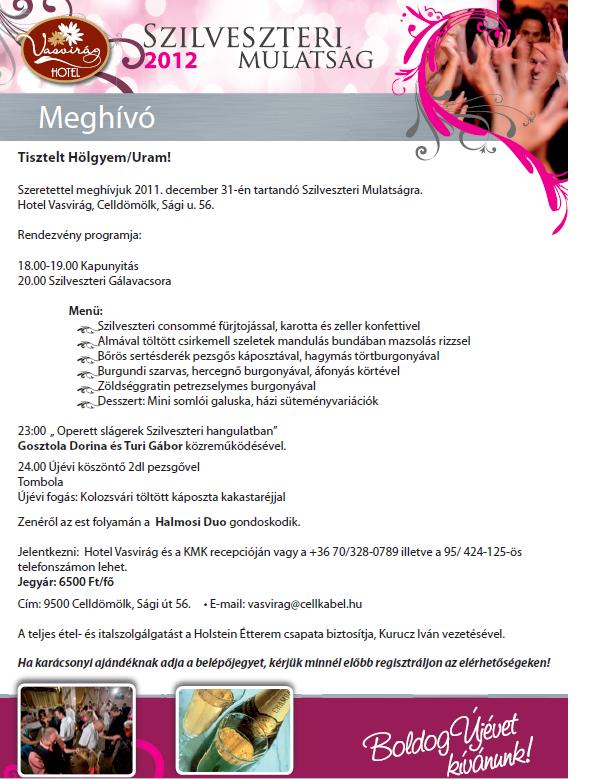 Vasvirág HOTEL

SZILVESZTERI 2012 MULATSÁG

Meghívó

Tisztelt Hölgyem/Uram!

Szeretettel meghívjuk 2011. december 31-én tartandó Szilveszteri Mulatságra.
Hotel Vasvirág, Celldömölk, Sági u. 56.

Rendezvény programja:

18.00-19.00 Kapunyitás
20.00 Szilveszteri Gálavacsora

Menü:
Szilveszteri consommé fürjtojással, karotta és zeller konfettivel
Almával töltött csirkemell szeletek mandulás bundában mazsolás rizzsel
Bőrös sertésderék pezsgős káposztával, hagymás törtburgonyával
Burgundi szarvas, hercegnő burgonyával, áfonyás körtével
Zöldséggratin petrezselymes burgonyával
Desszert: Mini somlói galuska, házi süteményvariációk

23:00 „ Operett slágerek Szilveszteri hangulatban"
Gosztola Dorina és Turi Gábor közreműködésével.

24.00 Újévi köszöntő 2dl pezsgővel
Tombola
Újévi fogás: Kolozsvári töltött káposzta kakastaréjjal

Zenéről az est folyamán a Halmosi Duo gondoskodik.

Jelentkezni: Hotel Vasvirág és a KMK recepcióján vagy a +36 70/328-0789 illetve a 95/ 424-125-ös telefonszámon lehet.
Jegyár: 6500 Ft/fő

Cím: 9500 Celldömölk, Sági út 56. • E-mail: vasvirag@cellkabel.hu

A teljes étel- és italszolgálgatást a Holstein Étterem csapata biztosítja, Kurucz Iván vezetésével.

Ha karácsonyi ajándéknak adja a belépőjegyet, kérjük minnél előbb regisztráljon az elérhetőségeken!

Boldog Újévet kívánunk!